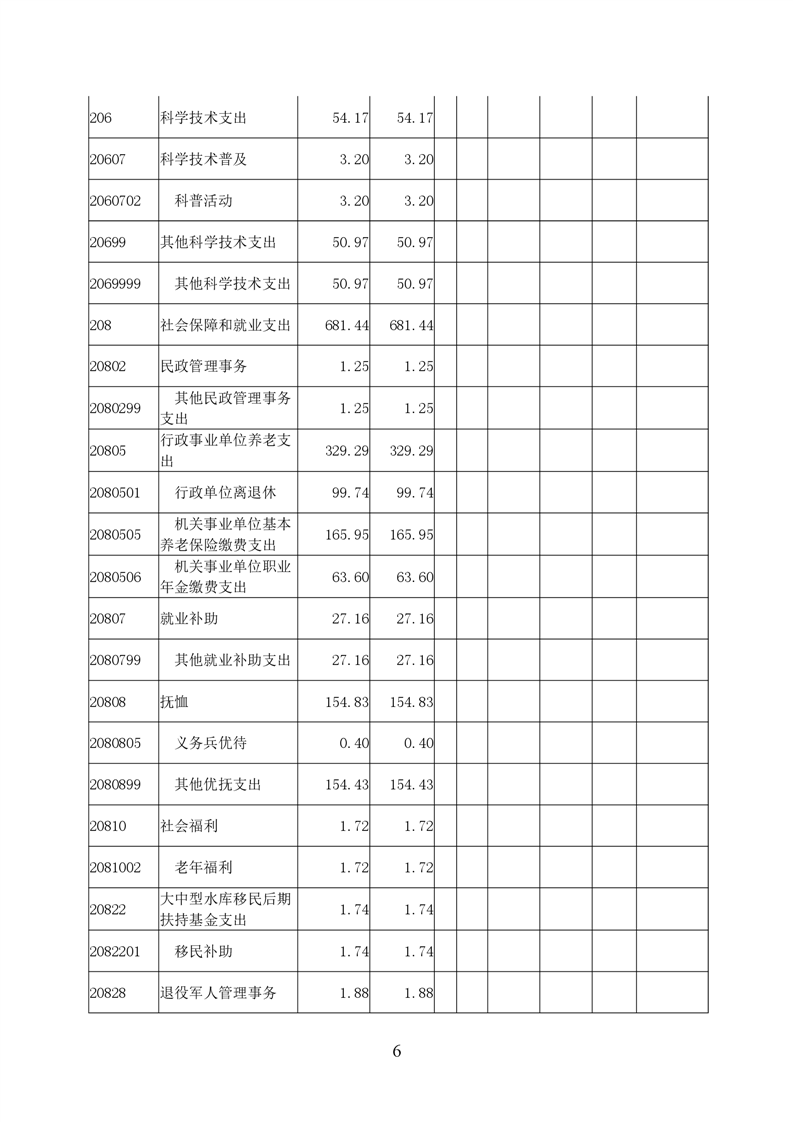 | | | | | | | | | | |
|---|---|---|---|---|---|---|---|---|---|
| 206 | 科学技术支出 | 54.17 | 54.17 | | | | | | |
| 20607 | 科学技术普及 | 3.20 | 3.20 | | | | | | |
| 2060702 | 科普活动 | 3.20 | 3.20 | | | | | | |
| 20699 | 其他科学技术支出 | 50.97 | 50.97 | | | | | | |
| 2069999 | 其他科学技术支出 | 50.97 | 50.97 | | | | | | |
| 208 | 社会保障和就业支出 | 681.44 | 681.44 | | | | | | |
| 20802 | 民政管理事务 | 1.25 | 1.25 | | | | | | |
| 2080299 | 其他民政管理事务支出 | 1.25 | 1.25 | | | | | | |
| 20805 | 行政事业单位养老支出 | 329.29 | 329.29 | | | | | | |
| 2080501 | 行政单位离退休 | 99.74 | 99.74 | | | | | | |
| 2080505 | 机关事业单位基本养老保险缴费支出 | 165.95 | 165.95 | | | | | | |
| 2080506 | 机关事业单位职业年金缴费支出 | 63.60 | 63.60 | | | | | | |
| 20807 | 就业补助 | 27.16 | 27.16 | | | | | | |
| 2080799 | 其他就业补助支出 | 27.16 | 27.16 | | | | | | |
| 20808 | 抚恤 | 154.83 | 154.83 | | | | | | |
| 2080805 | 义务兵优待 | 0.40 | 0.40 | | | | | | |
| 2080899 | 其他优抚支出 | 154.43 | 154.43 | | | | | | |
| 20810 | 社会福利 | 1.72 | 1.72 | | | | | | |
| 2081002 | 老年福利 | 1.72 | 1.72 | | | | | | |
| 20822 | 大中型水库移民后期扶持基金支出 | 1.74 | 1.74 | | | | | | |
| 2082201 | 移民补助 | 1.74 | 1.74 | | | | | | |
| 20828 | 退役军人管理事务 | 1.88 | 1.88 | | | | | | |

6